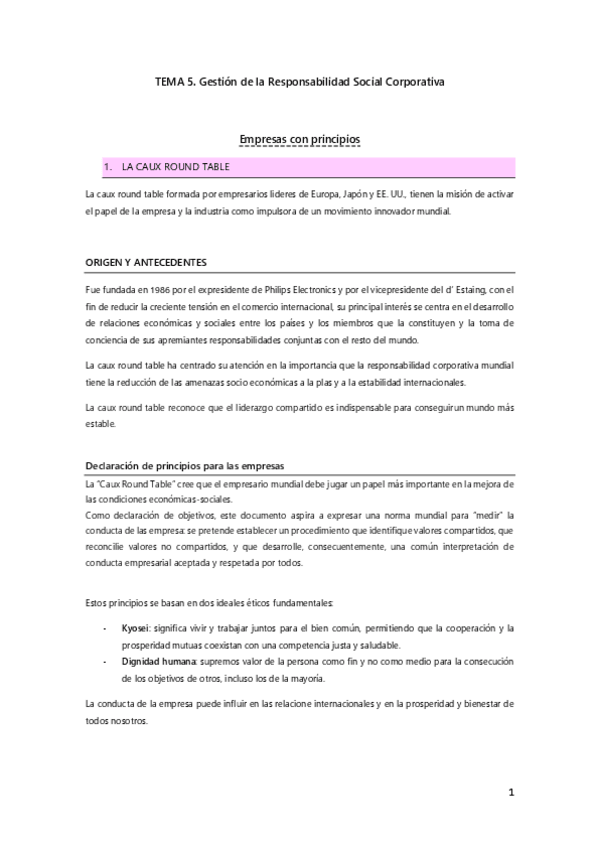 TEMA 5. Gestión de la Responsabilidad Social Corporativa

Empresas con principios

1. LA CAUX ROUND TABLE

La caux round table formada por empresarios líderes de Europa, Japón y EE. UU., tienen la misión de activar el papel de la empresa y la industria como impulsora de un movimiento innovador mundial.

ORIGEN Y ANTECEDENTES

Fue fundada en 1986 por el expresidente de Philips Electronics y por el vicepresidente del d' Estaing, con el fin de reducir la creciente tensión en el comercio internacional, su principal interés se centra en el desarrollo de relaciones económicas y sociales entre los países y los miembros que la constituyen y la toma de conciencia de sus apremiantes responsabilidades conjuntas con el resto del mundo.

La caux round table ha centrado su atención en la importancia que la responsabilidad corporativa mundial tiene la reducción de las amenazas socio económicas a la plas y a la estabilidad internacionales.

La caux round table reconoce que el liderazgo compartido es indispensable para conseguir un mundo más estable.

Declaración de principios para las empresas

La "Caux Round Table" cree que el empresario mundial debe jugar un papel más importante en la mejora de las condiciones económicas-sociales.
Como declaración de objetivos, este documento aspira a expresar una norma mundial para "medir" la conducta de las empresa: se pretende establecer un procedimiento que identifique valores compartidos, que reconcilie valores no compartidos, y que desarrolle, consecuentemente, una común interpretación de conducta empresarial aceptada y respetada por todos.

Estos principios se basan en dos ideales éticos fundamentales:

- Kyosei: significa vivir y trabajar juntos para el bien común, permitiendo que la cooperación y la prosperidad mutuas coexistan con una competencia justa y saludable.
- Dignidad humana: supremos valor de la persona como fin y no como medio para la consecución de los objetivos de otros, incluso los de la mayoría.

La conducta de la empresa puede influir en las relacione internacionales y en la prosperidad y bienestar de todos nosotros.

1